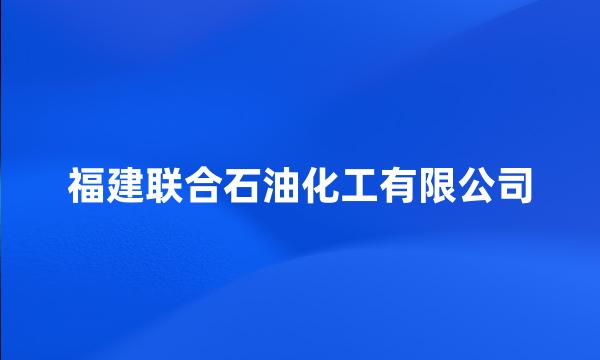 福建联合石油化工有限公司